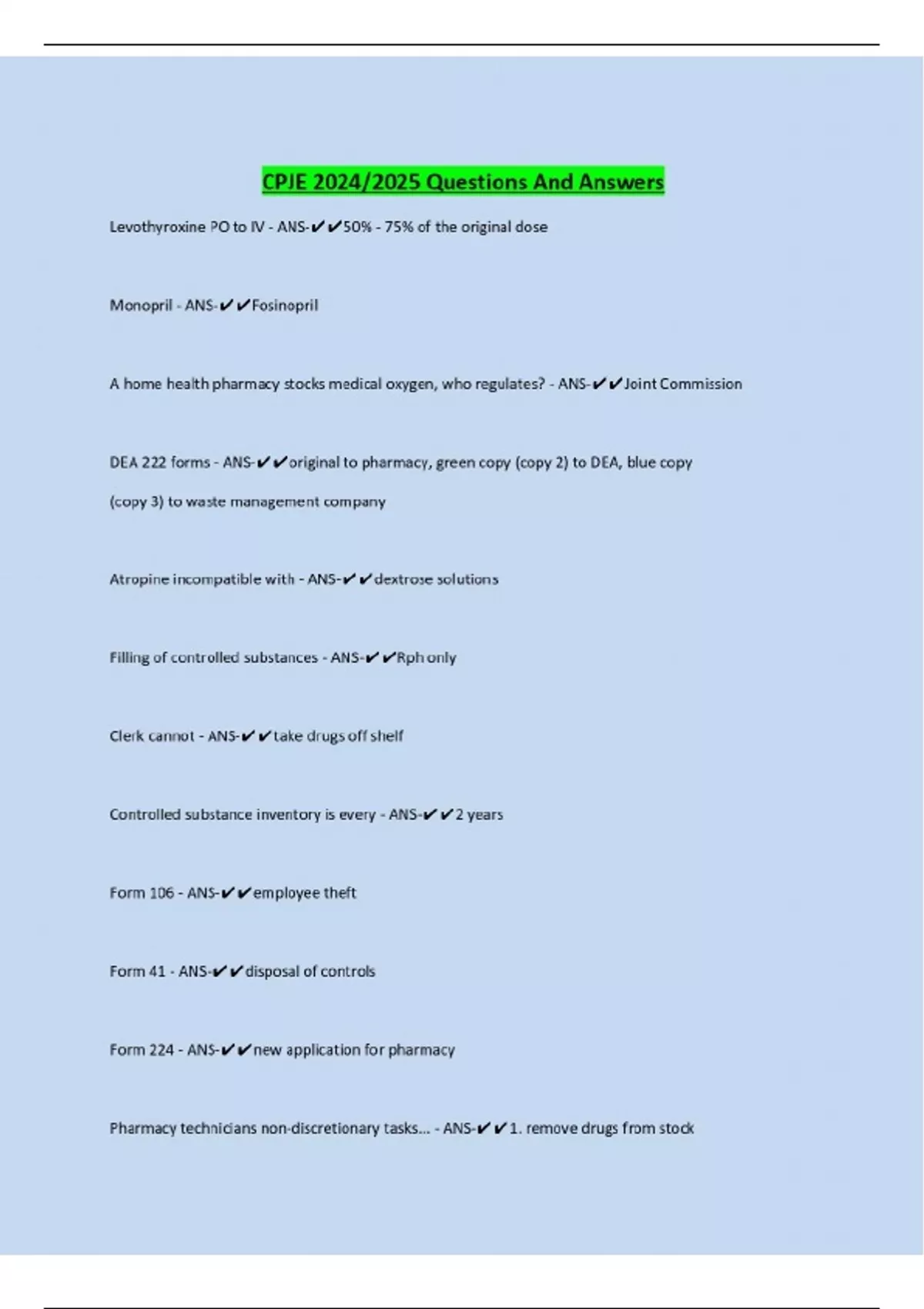 CPJE 2024/2025 Questions And Answers

Levothyroxine PO to IV - ANS-✔✔50% - 75% of the original dose

Monopril - ANS-✔✔Fosinopril

A home health pharmacy stocks medical oxygen, who regulates? - ANS-✔✔Joint Commission

DEA 222 forms - ANS-✔✔original to pharmacy, green copy (copy 2) to DEA, blue copy (copy 3) to waste management company

Atropine incompatible with - ANS-✔✔dextrose solutions

Filling of controlled substances - ANS-✔✔Rph only

Clerk cannot - ANS-✔✔take drugs off shelf

Controlled substance inventory is every - ANS-✔✔2 years

Form 106 - ANS-✔✔employee theft

Form 41 - ANS-✔✔disposal of controls

Form 224 - ANS-✔✔new application for pharmacy

Pharmacy technicians non-discretionary tasks... - ANS-✔✔1. remove drugs from stock